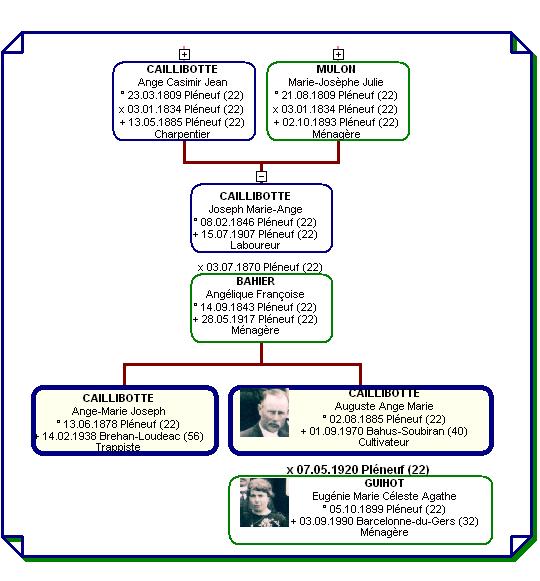 CAILLIBOTTE
Ange Casimir Jean
° 23.03.1809 Pléneuf (22)
x 03.01.1834 Pléneuf (22)
+ 13.05.1885 Pléneuf (22)
Charpentier

MULON
Marie-Josèphe Julie
° 21.08.1809 Pléneuf (22)
x 03.01.1834 Pléneuf (22)
+ 02.10.1893 Pléneuf (22)
Ménagère

CAILLIBOTTE
Joseph Marie-Ange
° 08.02.1846 Pléneuf (22)
+ 15.07.1907 Pléneuf (22)
Laboureur

x 03.07.1870 Pléneuf (22)

BAHIER
Angélique Françoise
° 14.09.1843 Pléneuf (22)
+ 28.05.1917 Pléneuf (22)
Ménagère

CAILLIBOTTE
Ange-Marie Joseph
° 13.06.1878 Pléneuf (22)
+ 14.02.1938 Brehan-Loudeac (56)
Trappiste

CAILLIBOTTE
Auguste Ange Marie
° 02.08.1885 Pléneuf (22)
+ 01.09.1970 Bahus-Soubiran (40)
Cultivateur

x 07.05.1920 Pléneuf (22)

GUIHOT
Eugénie Marie Céleste Agathe
° 05.10.1899 Pléneuf (22)
+ 03.09.1990 Barcelonne-du-Gers (32)
Ménagère